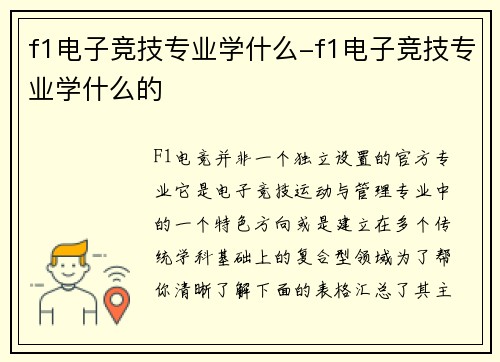 f1电子竞技专业学什么-f1电子竞技专业学什么的

F1电竞并非一个独立设置的官方专业它是电子竞技运动与管理专业中的一个特色方向或是建立在多个传统学科基础上的复合型领域为了帮你清晰了解下面的表格汇总了其主